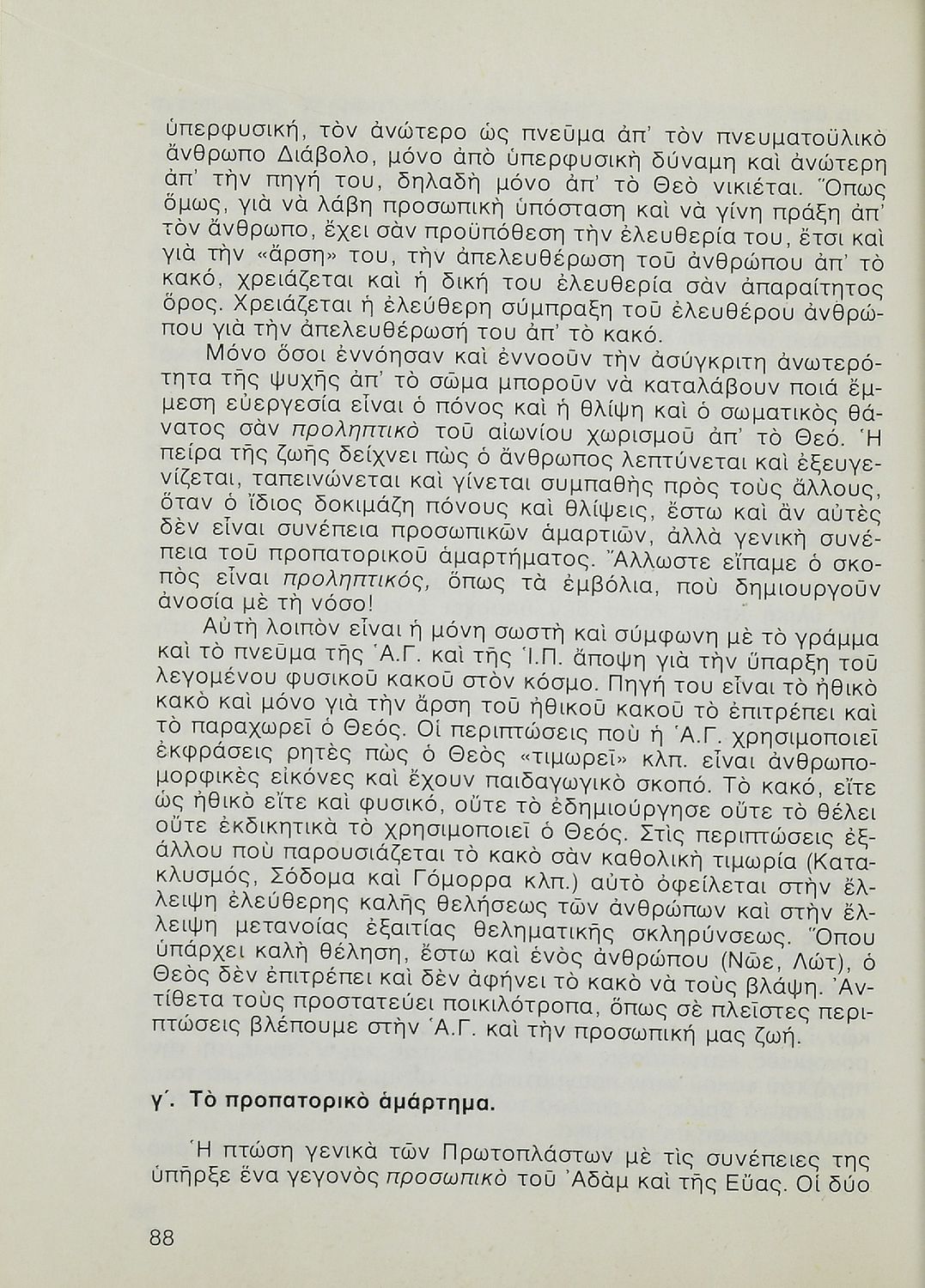 ὑπερφυσική, τὸν ἀνώτερο ὡς πνεῦμα ἀπ' τὸν πνευματοϋλικὸ ἄνθρωπο Διάβολο, μόνο ἀπὸ ὑπερφυσικὴ δύναμη καὶ ἀνώτερη ἀπ' τὴν πηγή του, δηλαδὴ μόνο ἀπ' τὸ Θεὸ νικιέται. Ὅπως ὅμως, γιὰ νὰ λάβη προσωπικὴ ὑπόσταση καὶ νὰ γίνη πράξη ἀπ' τὸν ἄνθρωπο, ἔχει σὰν προϋπόθεση τὴν ἐλευθερία του, ἔτσι καὶ γιὰ τὴν «ἄρση» του, τὴν ἀπελευθέρωση τοῦ ἀνθρώπου ἀπ' τὸ κακό, χρειάζεται καὶ ἡ δική του ἐλευθερία σὰν ἀπαραίτητος ὅρος. Χρειάζεται ἡ ἐλεύθερη σύμπραξη τοῦ ἐλευθέρου ἀνθρώπου γιὰ τὴν ἀπελευθέρωσή του ἀπ' τὸ κακό.

Μόνο ὅσοι ἐννόησαν καὶ ἐννοοῦν τὴν ἀσύγκριτη ἀνωτερότητα τῆς ψυχῆς ἀπ' τὸ σῶμα μποροῦν νὰ καταλάβουν ποιά ἔμμεση εὐεργεσία εἶναι ὁ πόνος καὶ ἡ θλίψη καὶ ὁ σωματικὸς θάνατος σὰν προληπτικὸ τοῦ αἰωνίου χωρισμοῦ ἀπ' τὸ Θεό. Ἡ πεῖρα τῆς ζωῆς δείχνει πὼς ὁ ἄνθρωπος λεπτύνεται καὶ ἐξευγενίζεται, ταπεινώνεται καὶ γίνεται συμπαθὴς πρὸς τοὺς ἄλλους, ὅταν ὁ ἴδιος δοκιμάζη πόνους καὶ θλίψεις, ἔστω καὶ ἂν αὐτὲς δὲν εἶναι συνέπεια προσωπικῶν ἁμαρτιῶν, ἀλλὰ γενικὴ συνέπεια τοῦ προπατορικοῦ ἁμαρτήματος. Ἄλλωστε εἴπαμε ὁ σκοπὸς εἶναι προληπτικός, ὅπως τὰ ἐμβόλια, ποὺ δημιουργοῦν ἀνοσία μὲ τὴ νόσο!

Αὐτὴ λοιπὸν εἶναι ἡ μόνη σωστὴ καὶ σύμφωνη μὲ τὸ γράμμα καὶ τὸ πνεῦμα τῆς Ἁ.Γ. καὶ τῆς Ἱ.Π. ἄποψη γιὰ τὴν ὕπαρξη τοῦ λεγομένου φυσικοῦ κακοῦ στὸν κόσμο. Πηγή του εἶναι τὸ ἠθικὸ κακὸ καὶ μόνο γιὰ τὴν ἄρση τοῦ ἠθικοῦ κακοῦ τὸ ἐπιτρέπει καὶ τὸ παραχωρεῖ ὁ Θεός. Οἱ περιπτώσεις ποὺ ἡ Ἁ.Γ. χρησιμοποιεῖ ἐκφράσεις ρητὲς πὼς ὁ Θεὸς «τιμωρεῖ» κλπ. εἶναι ἀνθρωπομορφικὲς εἰκόνες καὶ ἔχουν παιδαγωγικὸ σκοπό. Τὸ κακό, εἴτε ὡς ἠθικὸ εἴτε καὶ φυσικό, οὔτε τὸ ἐδημιούργησε οὔτε τὸ θέλει οὔτε ἐκδικητικὰ τὸ χρησιμοποιεῖ ὁ Θεός. Στὶς περιπτώσεις ἐξάλλου ποὺ παρουσιάζεται τὸ κακὸ σὰν καθολικὴ τιμωρία (Κατακλυσμός, Σόδομα καὶ Γόμορρα κλπ.) αὐτὸ ὀφείλεται στὴν ἔλλειψη ἐλεύθερης καλῆς θελήσεως τῶν ἀνθρώπων καὶ στὴν ἔλλειψη μετανοίας ἐξαιτίας θεληματικῆς σκληρύνσεως. Ὅπου ὑπάρχει καλὴ θέληση, ἔστω καὶ ἑνὸς ἀνθρώπου (Νῶε, Λώτ), ὁ Θεὸς δὲν ἐπιτρέπει καὶ δὲν ἀφήνει τὸ κακὸ νὰ τοὺς βλάψη. Ἀντίθετα τοὺς προστατεύει ποικιλότροπα, ὅπως σὲ πλεῖστες περιπτώσεις βλέπουμε στὴν Ἁ.Γ. καὶ τὴν προσωπική μας ζωή.

γ΄. Τὸ προπατορικὸ ἁμάρτημα.

Ἡ πτώση γενικὰ τῶν Πρωτοπλάστων μὲ τὶς συνέπειες της ὑπῆρξε ἕνα γεγονὸς προσωπικὸ τοῦ Ἀδὰμ καὶ τῆς Εὔας. Οἱ δύο

88